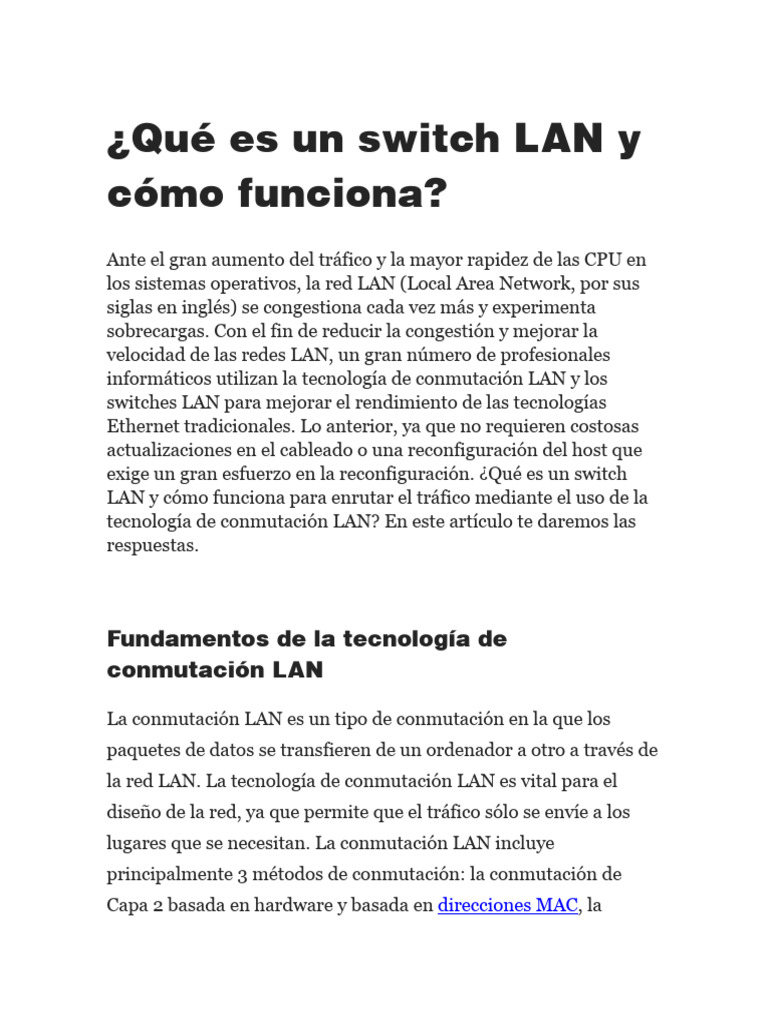 ¿Qué es un switch LAN y cómo funciona?

Ante el gran aumento del tráfico y la mayor rapidez de las CPU en los sistemas operativos, la red LAN (Local Area Network, por sus siglas en inglés) se congestiona cada vez más y experimenta sobrecargas. Con el fin de reducir la congestión y mejorar la velocidad de las redes LAN, un gran número de profesionales informáticos utilizan la tecnología de conmutación LAN y los switches LAN para mejorar el rendimiento de las tecnologías Ethernet tradicionales. Lo anterior, ya que no requieren costosas actualizaciones en el cableado o una reconfiguración del host que exige un gran esfuerzo en la reconfiguración. ¿Qué es un switch LAN y cómo funciona para enrutar el tráfico mediante el uso de la tecnología de conmutación LAN? En este artículo te daremos las respuestas.

Fundamentos de la tecnología de conmutación LAN

La conmutación LAN es un tipo de conmutación en la que los paquetes de datos se transfieren de un ordenador a otro a través de la red LAN. La tecnología de conmutación LAN es vital para el diseño de la red, ya que permite que el tráfico sólo se envíe a los lugares que se necesitan. La conmutación LAN incluye principalmente 3 métodos de conmutación: la conmutación de Capa 2 basada en hardware y basada en direcciones MAC, la